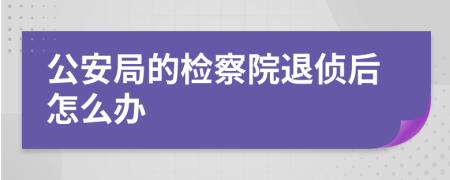 公安局的检察院退侦后怎么办